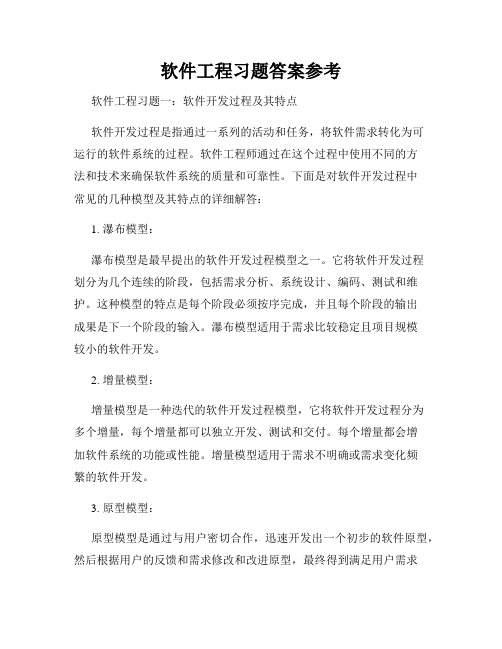 软件工程习题答案参考

软件工程习题一：软件开发过程及其特点

软件开发过程是指通过一系列的活动和任务，将软件需求转化为可运行的软件系统的过程。软件工程师通过在这个过程中使用不同的方法和技术来确保软件系统的质量和可靠性。下面是对软件开发过程中常见的几种模型及其特点的详细解答：

1. 瀑布模型：

瀑布模型是最早提出的软件开发过程模型之一。它将软件开发过程划分为几个连续的阶段，包括需求分析、系统设计、编码、测试和维护。这种模型的特点是每个阶段必须按序完成，并且每个阶段的输出成果是下一个阶段的输入。瀑布模型适用于需求比较稳定且项目规模较小的软件开发。

2. 增量模型：

增量模型是一种迭代的软件开发过程模型，它将软件开发过程分为多个增量，每个增量都可以独立开发、测试和交付。每个增量都会增加软件系统的功能或性能。增量模型适用于需求不明确或需求变化频繁的软件开发。

3. 原型模型：

原型模型是通过与用户密切合作，迅速开发出一个初步的软件原型，然后根据用户的反馈和需求修改和改进原型，最终得到满足用户需求